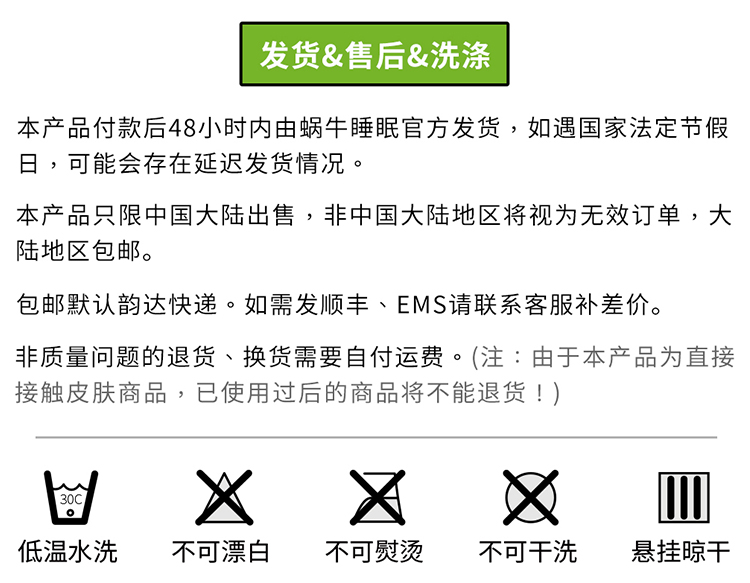 发货&售后&洗涤

本产品付款后48小时内由蜗牛睡眠官方发货，如遇国家法定节假日，可能会存在延迟发货情况。

本产品只限中国大陆出售，非中国大陆地区将视为无效订单，大陆地区包邮。

包邮默认韵达快递。如需发顺丰、EMS请联系客服补差价。

非质量问题的退货、换货需要自付运费。(注：由于本产品为直接接触皮肤商品，已使用过后的商品将不能退货！)

30C

低温水洗 不可漂白 不可熨烫 不可干洗 悬挂晾干